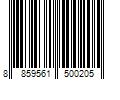 8 859561 500205